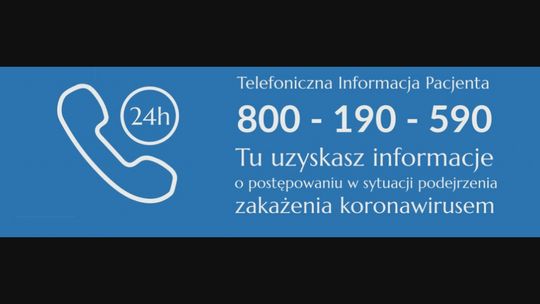 24h

Telefoniczna Informacja Pacjenta

800 - 190 - 590

Tu uzyskasz informacje o postępowaniu w sytuacji podejrzenia zakażenia koronawirusem